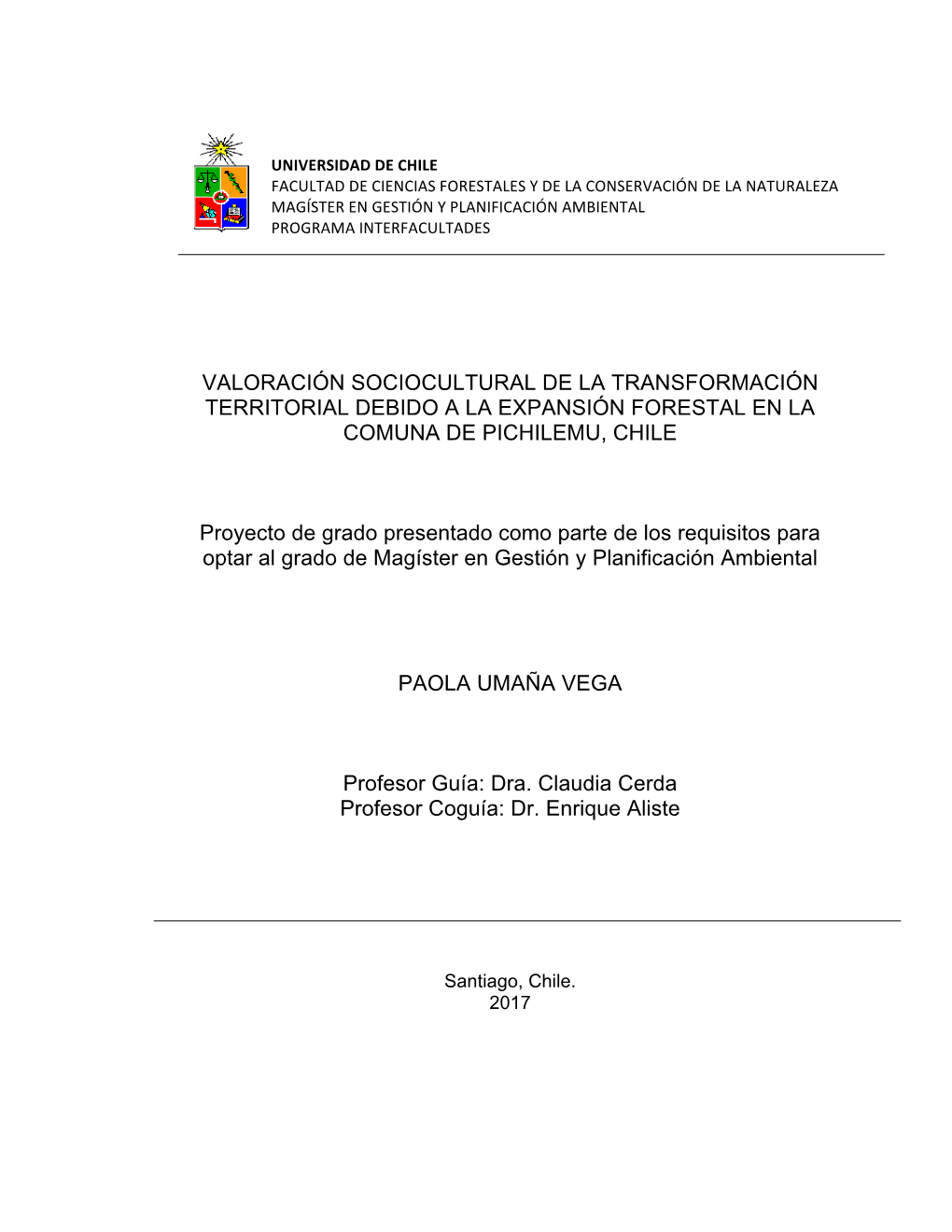 UNIVERSIDAD DE CHILE
FACULTAD DE CIENCIAS FORESTALES Y DE LA CONSERVACIÓN DE LA NATURALEZA
MAGÍSTER EN GESTIÓN Y PLANIFICACIÓN AMBIENTAL
PROGRAMA INTERFACULTADES

VALORACIÓN SOCIOCULTURAL DE LA TRANSFORMACIÓN TERRITORIAL DEBIDO A LA EXPANSIÓN FORESTAL EN LA COMUNA DE PICHILEMU, CHILE

Proyecto de grado presentado como parte de los requisitos para optar al grado de Magíster en Gestión y Planificación Ambiental

PAOLA UMAÑA VEGA

Profesor Guía: Dra. Claudia Cerda
Profesor Coguía: Dr. Enrique Aliste

Santiago, Chile.
2017